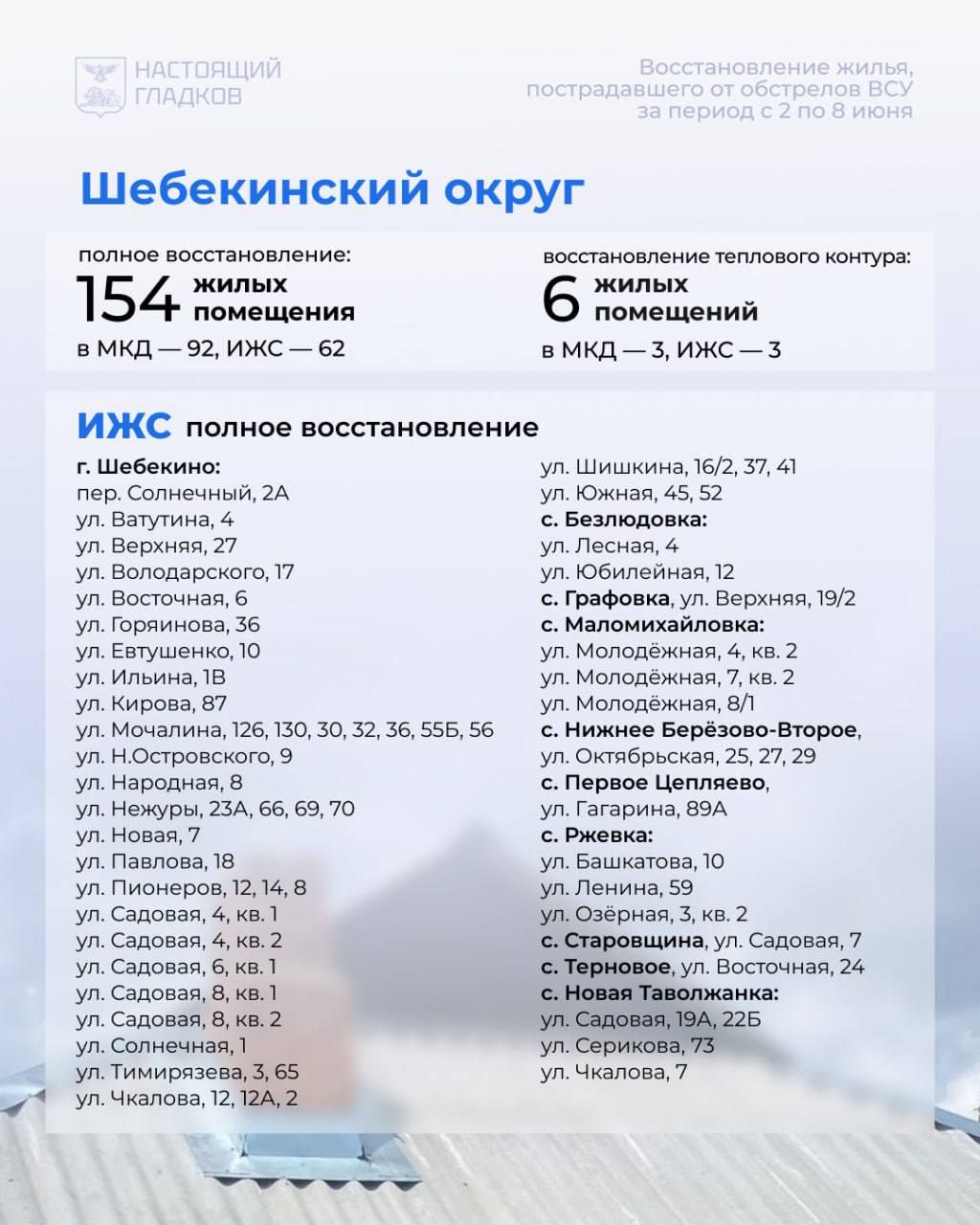 НАСТОЯЩИЙ ГЛАДКОВ

Восстановление жилья, пострадавшего от обстрелов ВСУ за период с 2 по 8 июня

Шебекинский округ

полное восстановление:
154 жилых помещения
в МКД — 92, ИЖС — 62

восстановление теплового контура:
6 жилых помещений
в МКД — 3, ИЖС — 3

ИЖС полное восстановление

г. Шебекино:
пер. Солнечный, 2А
ул. Ватутина, 4
ул. Верхняя, 27
ул. Володарского, 17
ул. Восточная, 6
ул. Горяинова, 36
ул. Евтушенко, 10
ул. Ильина, 1В
ул. Кирова, 87
ул. Мочалина, 126, 130, 30, 32, 36, 55Б, 56
ул. Н.Островского, 9
ул. Народная, 8
ул. Нежуры, 23А, 66, 69, 70
ул. Новая, 7
ул. Павлова, 18
ул. Пионеров, 12, 14, 8
ул. Садовая, 4, кв. 1
ул. Садовая, 4, кв. 2
ул. Садовая, 6, кв. 1
ул. Садовая, 8, кв. 1
ул. Садовая, 8, кв. 2
ул. Солнечная, 1
ул. Тимирязева, 3, 65
ул. Чкалова, 12, 12А, 2

ул. Шишкина, 16/2, 37, 41
ул. Южная, 45, 52
с. Безлюдовка:
ул. Лесная, 4
ул. Юбилейная, 12
с. Графовка, ул. Верхняя, 19/2
с. Маломихайловка:
ул. Молодёжная, 4, кв. 2
ул. Молодёжная, 7, кв. 2
ул. Молодёжная, 8/1
с. Нижнее Берёзово-Второе,
ул. Октябрьская, 25, 27, 29
с. Первое Цепляево,
ул. Гагарина, 89А
с. Ржевка:
ул. Башкатова, 10
ул. Ленина, 59
ул. Озёрная, 3, кв. 2
с. Старовщина, ул. Садовая, 7
с. Терновое, ул. Восточная, 24
с. Новая Таволжанка:
ул. Садовая, 19А, 22Б
ул. Серикова, 73
ул. Чкалова, 7